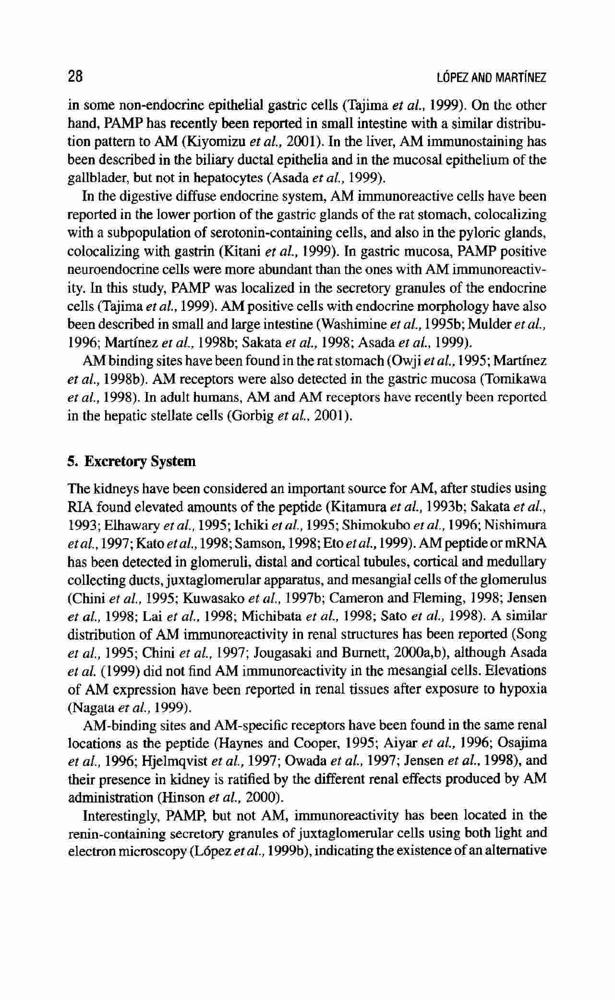 28

LÓPEZ AND MARTÍNEZ

in some non-endocrine epithelial gastric cells (Tajima et al., 1999). On the other hand, PAMP has recently been reported in small intestine with a similar distribution pattern to AM (Kiyomizu et al., 2001). In the liver, AM immunostaining has been described in the biliary ductal epithelia and in the mucosal epithelium of the gallblader, but not in hepatocytes (Asada et al., 1999).

In the digestive diffuse endocrine system, AM immunoreactive cells have been reported in the lower portion of the gastric glands of the rat stomach, colocalizing with a subpopulation of serotonin-containing cells, and also in the pyloric glands, colocalizing with gastrin (Kitani et al., 1999). In gastric mucosa, PAMP positive neuroendocrine cells were more abundant than the ones with AM immunoreactivity. In this study, PAMP was localized in the secretory granules of the endocrine cells (Tajima et al., 1999). AM positive cells with endocrine morphology have also been described in small and large intestine (Washimine et al., 1995b; Mulder et al., 1996; Martínez et al., 1998b; Sakata et al., 1998; Asada et al., 1999).

AM binding sites have been found in the rat stomach (Owji et al., 1995; Martínez et al., 1998b). AM receptors were also detected in the gastric mucosa (Tomikawa et al., 1998). In adult humans, AM and AM receptors have recently been reported in the hepatic stellate cells (Gorbig et al., 2001).

5. Excretory System

The kidneys have been considered an important source for AM, after studies using RIA found elevated amounts of the peptide (Kitamura et al., 1993b; Sakata et al., 1993; Elhawary et al., 1995; Ichiki et al., 1995; Shimokubo et al., 1996; Nishimura et al., 1997; Kato et al., 1998; Samson, 1998; Eto et al., 1999). AM peptide or mRNA has been detected in glomeruli, distal and cortical tubules, cortical and medullary collecting ducts, juxtaglomerular apparatus, and mesangial cells of the glomerulus (Chini et al., 1995; Kuwasako et al., 1997b; Cameron and Fleming, 1998; Jensen et al., 1998; Lai et al., 1998; Michibata et al., 1998; Sato et al., 1998). A similar distribution of AM immunoreactivity in renal structures has been reported (Song et al., 1995; Chini et al., 1997; Jougasaki and Burnett, 2000a,b), although Asada et al. (1999) did not find AM immunoreactivity in the mesangial cells. Elevations of AM expression have been reported in renal tissues after exposure to hypoxia (Nagata et al., 1999).

AM-binding sites and AM-specific receptors have been found in the same renal locations as the peptide (Haynes and Cooper, 1995; Aiyar et al., 1996; Osajima et al., 1996; Hjelmqvist et al., 1997; Owada et al., 1997; Jensen et al., 1998), and their presence in kidney is ratified by the different renal effects produced by AM administration (Hinson et al., 2000).

Interestingly, PAMP, but not AM, immunoreactivity has been located in the renin-containing secretory granules of juxtaglomerular cells using both light and electron microscopy (López et al., 1999b), indicating the existence of an alternative